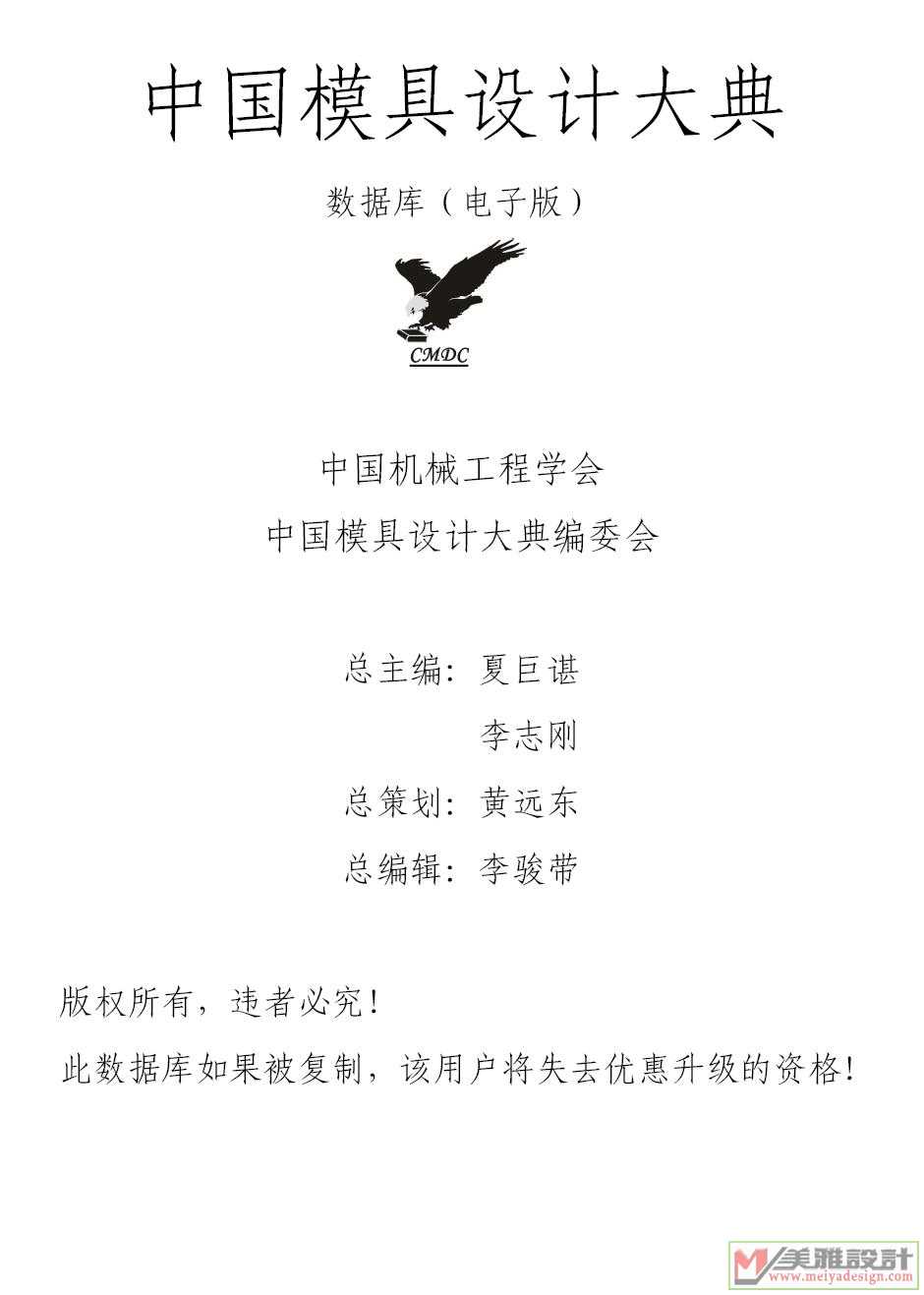 中国模具设计大典

数据库（电子版）

CMDC

中国机械工程学会

中国模具设计大典编委会

总主编：夏巨谌

李志刚

总策划：黄远东

总编辑：李骏带

版权所有，违者必究！

此数据库如果被复制，该用户将失去优惠升级的资格！

美雅設計
www.meiyadesign.com